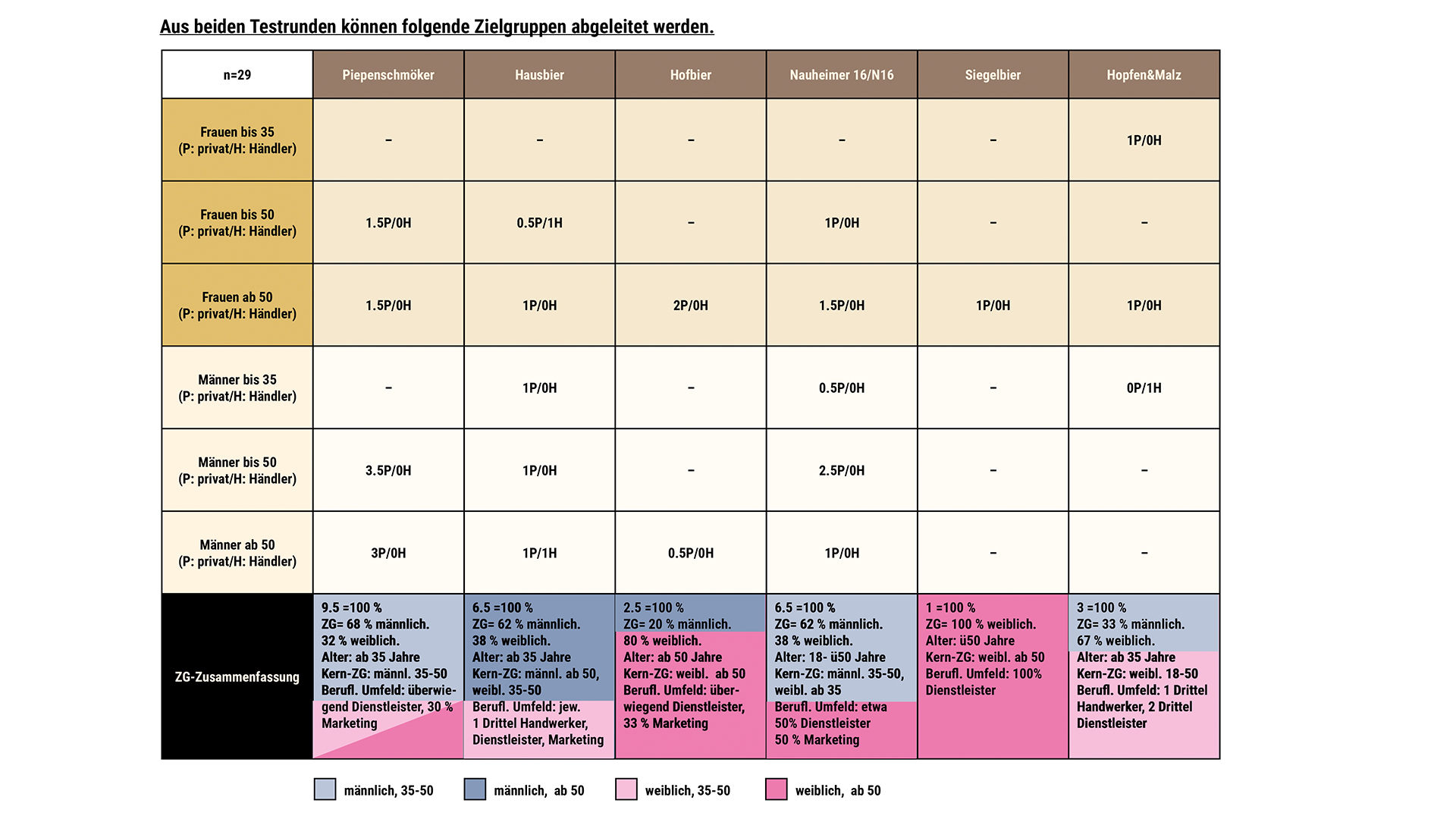 Aus beiden Testrunden können folgende Zielgruppen abgeleitet werden.

| n=29 | Piepenschmöker | Hausbier | Hofbier | Nauheimer 16/N16 | Siegelbier | Hopfen&Malz |
|---|---|---|---|---|---|---|
| Frauen bis 35 (P: privat/H: Händler) | – | – | – | – | – | 1P/0H |
| Frauen bis 50 (P: privat/H: Händler) | 1.5P/0H | 0.5P/1H | – | 1P/0H | – | – |
| Frauen ab 50 (P: privat/H: Händler) | 1.5P/0H | 1P/0H | 2P/0H | 1.5P/0H | 1P/0H | 1P/0H |
| Männer bis 35 (P: privat/H: Händler) | – | 1P/0H | – | 0.5P/0H | – | 0P/1H |
| Männer bis 50 (P: privat/H: Händler) | 3.5P/0H | 1P/0H | – | 2.5P/0H | – | – |
| Männer ab 50 (P: privat/H: Händler) | 3P/0H | 1P/1H | 0.5P/0H | 1P/0H | – | – |
| ZG-Zusammenfassung | 9.5 =100 % ZG= 68 % männlich. 32 % weiblich. Alter: ab 35 Jahre Kern-ZG: männl. 35-50 Berufl. Umfeld: überwiegend Dienstleister, 30 % Marketing | 6.5 =100 % ZG= 62 % männlich. 38 % weiblich. Alter: ab 35 Jahre Kern-ZG: männl. ab 50, weibl. 35-50 Berufl. Umfeld: jew. 1 Drittel Handwerker, Dienstleister, Marketing | 2.5 =100 % ZG= 20 % männlich. 80 % weiblich. Alter: ab 50 Jahre Kern-ZG: weibl. ab 50 Berufl. Umfeld: überwiegend Dienstleister, 33 % Marketing | 6.5 =100 % ZG= 62 % männlich. 38 % weiblich. Alter: 18- ü50 Jahre Kern-ZG: männl. 35-50, weibl. ab 35 Berufl. Umfeld: etwa 50% Dienstleister 50 % Marketing | 1 =100 % ZG= 100 % weiblich. Alter: ü50 Jahre Kern-ZG: weibl. ab 50 Berufl. Umfeld: 100% Dienstleister | 3 =100 % ZG= 33 % männlich. 67 % weiblich. Alter: ab 35 Jahre Kern-ZG: weibl. 18-50 Berufl. Umfeld: 1 Drittel Handwerker, 2 Drittel Dienstleister |

männlich, 35-50 männlich, ab 50 weiblich, 35-50 weiblich, ab 50